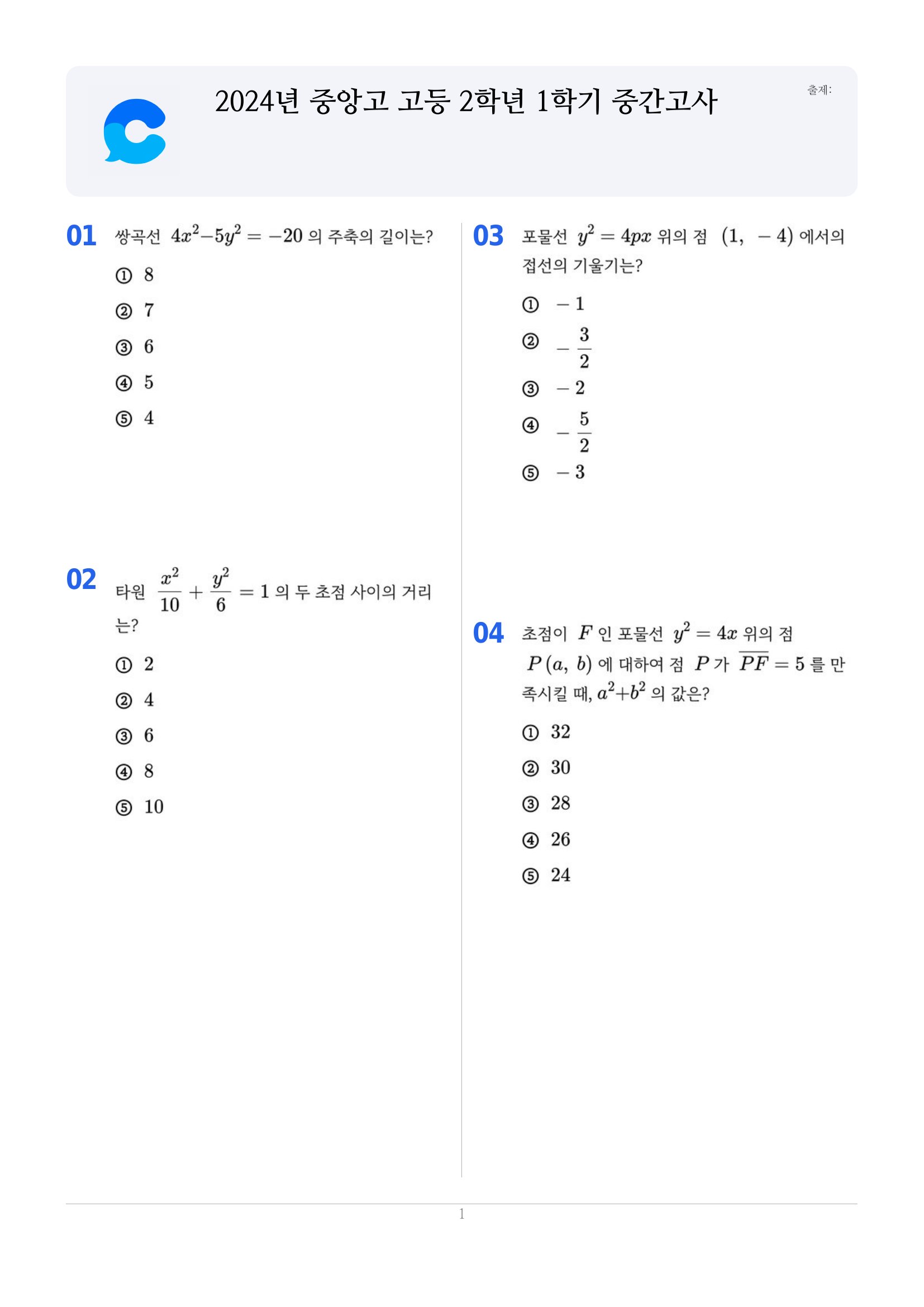 2024년 중앙고 고등 2학년 1학기 중간고사

출제:

01 쌍곡선 $4x^2-5y^2=-20$ 의 주축의 길이는?

① 8

② 7

③ 6

④ 5

⑤ 4

02 타원 $\frac{x^2}{10}+\frac{y^2}{6}=1$ 의 두 초점 사이의 거리는?

① 2

② 4

③ 6

④ 8

⑤ 10

03 포물선 $y^2=4px$ 위의 점 $(1, -4)$ 에서의 접선의 기울기는?

① $-1$

② $-\frac{3}{2}$

③ $-2$

④ $-\frac{5}{2}$

⑤ $-3$

04 초점이 $F$ 인 포물선 $y^2=4x$ 위의 점 $P(a, b)$ 에 대하여 점 $P$ 가 $\overline{PF}=5$ 를 만족시킬 때, $a^2+b^2$ 의 값은?

① 32

② 30

③ 28

④ 26

⑤ 24

1